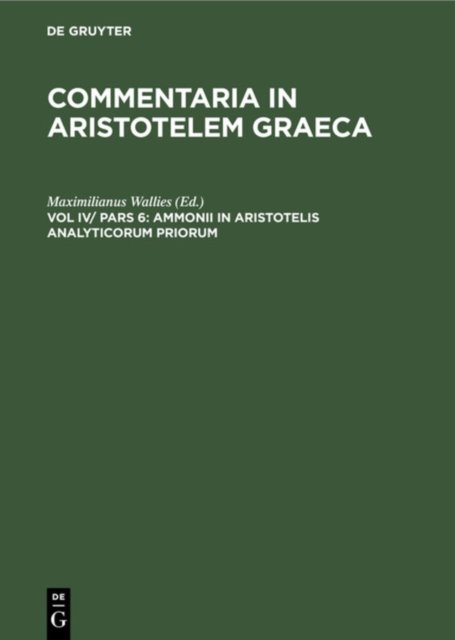 DE GRUYTER

COMMENTARIA IN ARISTOTELEM GRAECA

Maximilianus Wallies (Ed.)
VOL IV/ PARS 6: AMMONII IN ARISTOTELIS ANALYTICORUM PRIORUM

DE
G